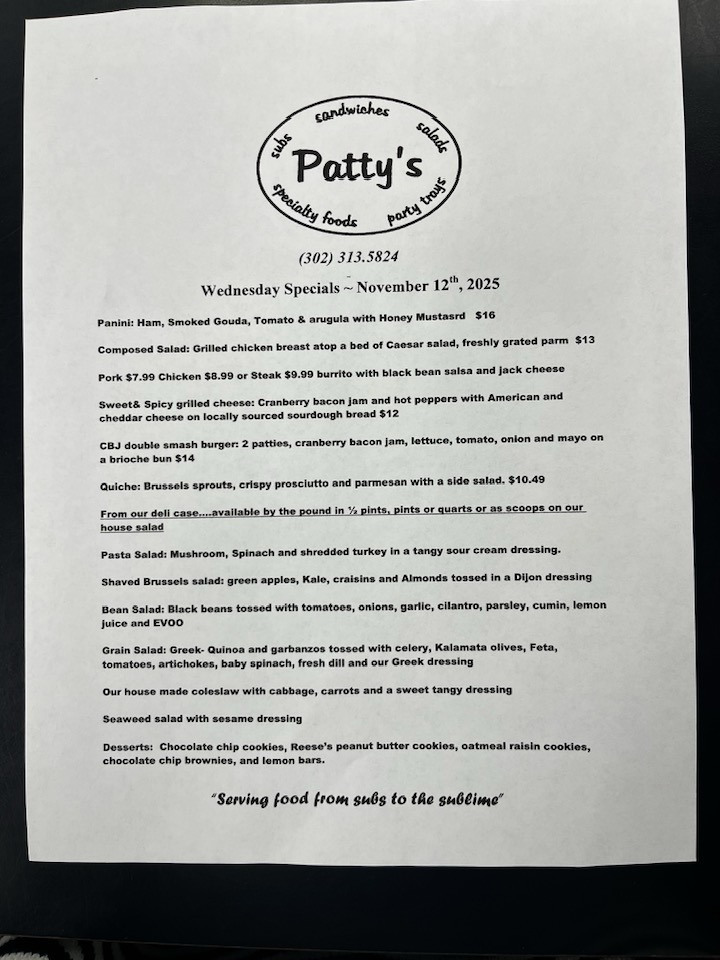 subs sandwiches salads
Patty's
specialty foods party trays

(302) 313.5824

Wednesday Specials ~ November 12$^{th}$, 2025

Panini: Ham, Smoked Gouda, Tomato & arugula with Honey Mustasrd $16

Composed Salad: Grilled chicken breast atop a bed of Caesar salad, freshly grated parm $13

Pork $7.99 Chicken $8.99 or Steak $9.99 burrito with black bean salsa and jack cheese

Sweet& Spicy grilled cheese: Cranberry bacon jam and hot peppers with American and cheddar cheese on locally sourced sourdough bread $12

CBJ double smash burger: 2 patties, cranberry bacon jam, lettuce, tomato, onion and mayo on a brioche bun $14

Quiche: Brussels sprouts, crispy prosciutto and parmesan with a side salad. $10.49

From our deli case....available by the pound in ½ pints, pints or quarts or as scoops on our house salad

Pasta Salad: Mushroom, Spinach and shredded turkey in a tangy sour cream dressing.

Shaved Brussels salad: green apples, Kale, craisins and Almonds tossed in a Dijon dressing

Bean Salad: Black beans tossed with tomatoes, onions, garlic, cilantro, parsley, cumin, lemon juice and EVOO

Grain Salad: Greek- Quinoa and garbanzos tossed with celery, Kalamata olives, Feta, tomatoes, artichokes, baby spinach, fresh dill and our Greek dressing

Our house made coleslaw with cabbage, carrots and a sweet tangy dressing

Seaweed salad with sesame dressing

Desserts: Chocolate chip cookies, Reese's peanut butter cookies, oatmeal raisin cookies, chocolate chip brownies, and lemon bars.

"Serving food from subs to the sublime"